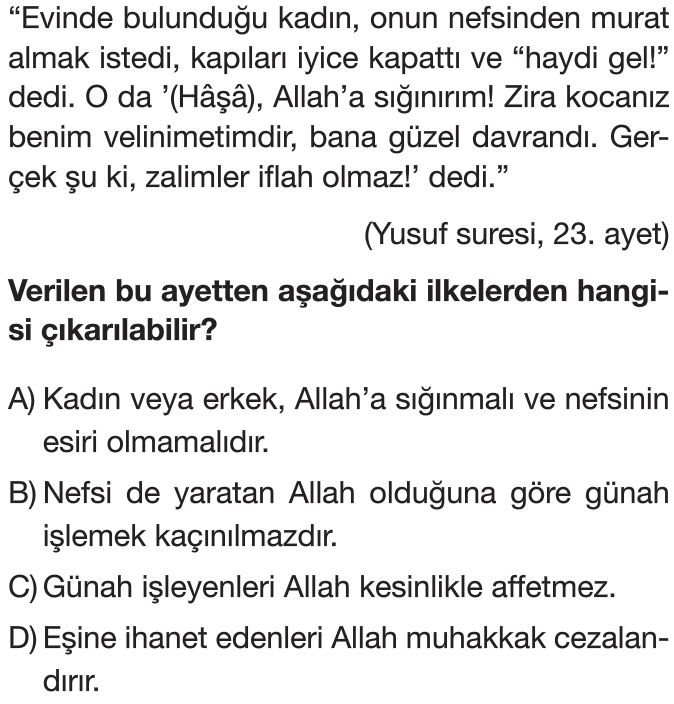 “Evinde bulunduğu kadın, onun nefsinden murat almak istedi, kapıları iyice kapattı ve “haydi gel!” dedi. O da ’(Hâşâ), Allah’a sığınırım! Zira kocanız benim velinimetimdir, bana güzel davrandı. Gerçek şu ki, zalimler iflah olmaz!’ dedi.”

(Yusuf suresi, 23. ayet)

Verilen bu ayetten aşağıdaki ilkelerden hangisi çıkarılabilir?

A) Kadın veya erkek, Allah’a sığınmalı ve nefsinin esiri olmamalıdır.

B) Nefsi de yaratan Allah olduğuna göre günah işlemek kaçınılmazdır.

C) Günah işleyenleri Allah kesinlikle affetmez.

D) Eşine ihanet edenleri Allah muhakkak cezalandırır.